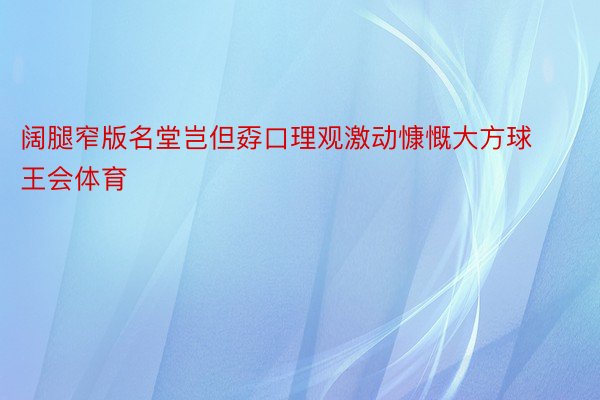 阔腿窄版名堂岂但孬口理观激动慷慨大方球王会体育